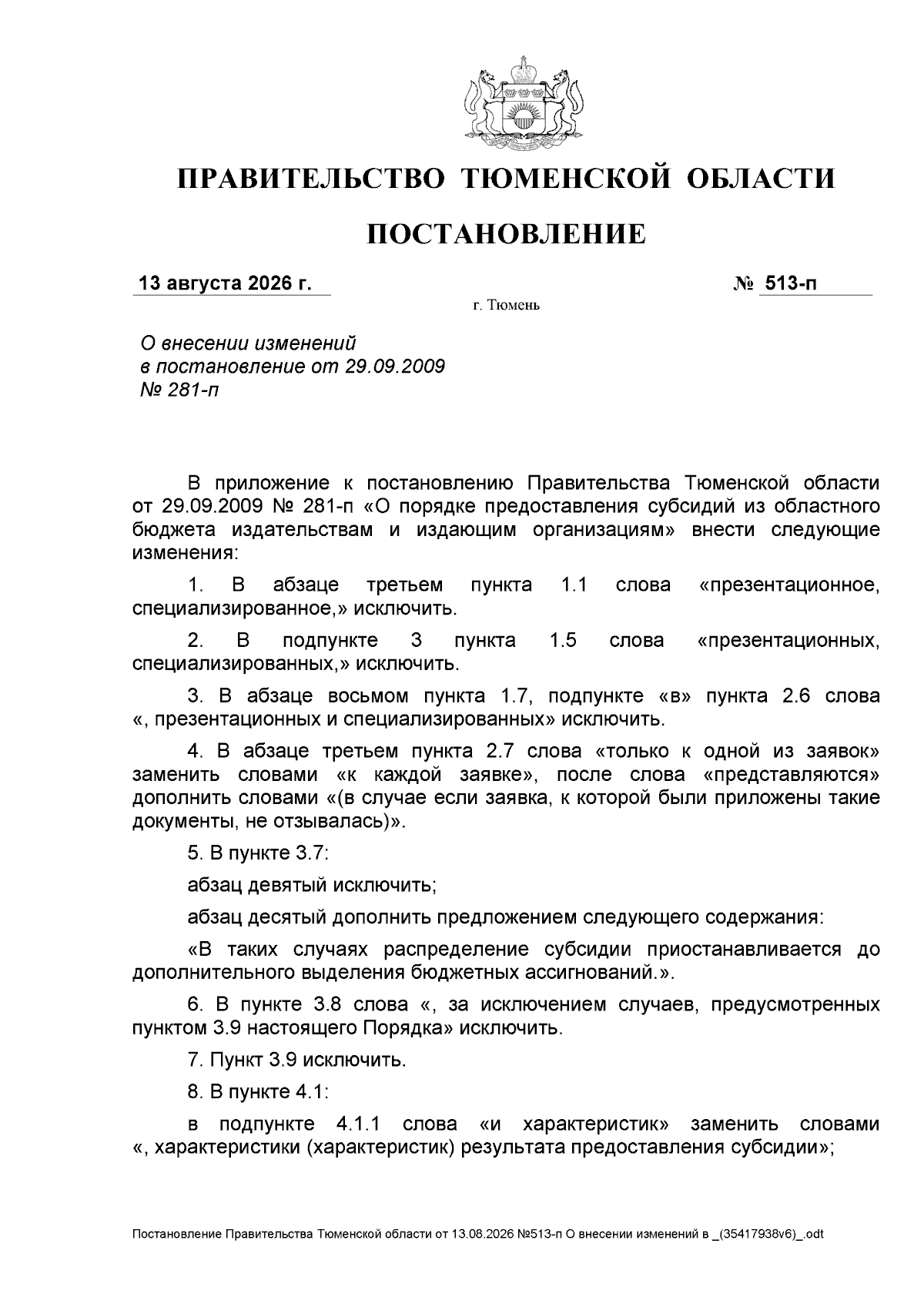 ПРАВИТЕЛЬСТВО ТЮМЕНСКОЙ ОБЛАСТИ

ПОСТАНОВЛЕНИЕ

13 августа 2026 г.

№ 513-п

г. Тюмень

О внесении изменений в постановление от 29.09.2009 № 281-п

В приложение к постановлению Правительства Тюменской области от 29.09.2009 № 281-п «О порядке предоставления субсидий из областного бюджета издательствам и издающим организациям» внести следующие изменения:

1. В абзаце третьем пункта 1.1 слова «презентационное, специализированное,» исключить.

2. В подпункте 3 пункта 1.5 слова «презентационных, специализированных,» исключить.

3. В абзаце восьмом пункта 1.7, подпункте «в» пункта 2.6 слова «, презентационных и специализированных» исключить.

4. В абзаце третьем пункта 2.7 слова «только к одной из заявок» заменить словами «к каждой заявке», после слова «представляются» дополнить словами «(в случае если заявка, к которой были приложены такие документы, не отзывалась)».

5. В пункте 3.7:

абзац девятый исключить;

абзац десятый дополнить предложением следующего содержания:

«В таких случаях распределение субсидии приостанавливается до дополнительного выделения бюджетных ассигнований.».

6. В пункте 3.8 слова «, за исключением случаев, предусмотренных пунктом 3.9 настоящего Порядка» исключить.

7. Пункт 3.9 исключить.

8. В пункте 4.1:

в подпункте 4.1.1 слова «и характеристик» заменить словами «, характеристики (характеристик) результата предоставления субсидии»;

Постановление Правительства Тюменской области от 13.08.2026 №513-п О внесении изменений в _(35417938v6)_.odt